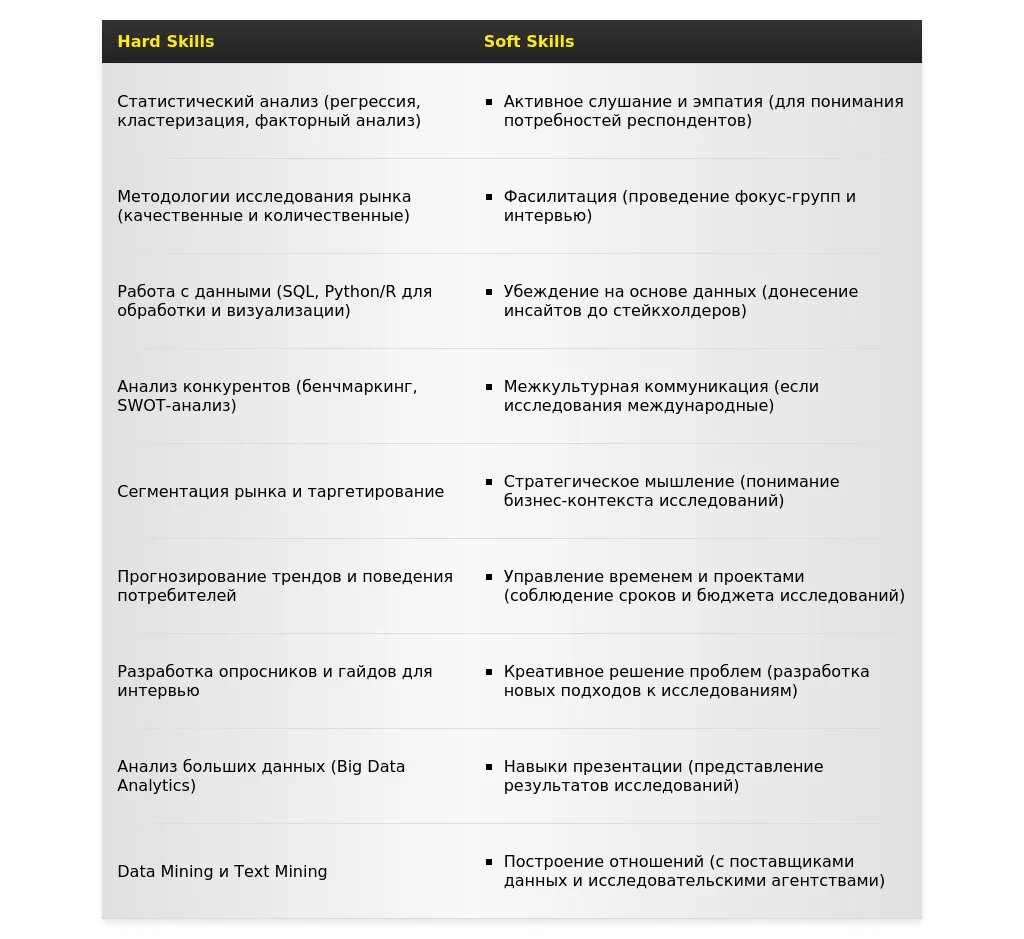 | Hard Skills | Soft Skills |
|---|---|
| Статистический анализ (регрессия, кластеризация, факторный анализ) | ▪ Активное слушание и эмпатия (для понимания потребностей респондентов) |
| Методологии исследования рынка (качественные и количественные) | ▪ Фасилитация (проведение фокус-групп и интервью) |
| Работа с данными (SQL, Python/R для обработки и визуализации) | ▪ Убеждение на основе данных (донесение инсайтов до стейкхолдеров) |
| Анализ конкурентов (бенчмаркинг, SWOT-анализ) | ▪ Межкультурная коммуникация (если исследования международные) |
| Сегментация рынка и таргетирование | ▪ Стратегическое мышление (понимание бизнес-контекста исследований) |
| Прогнозирование трендов и поведения потребителей | ▪ Управление временем и проектами (соблюдение сроков и бюджета исследований) |
| Разработка опросников и гайдов для интервью | ▪ Креативное решение проблем (разработка новых подходов к исследованиям) |
| Анализ больших данных (Big Data Analytics) | ▪ Навыки презентации (представление результатов исследований) |
| Data Mining и Text Mining | ▪ Построение отношений (с поставщиками данных и исследовательскими агентствами) |